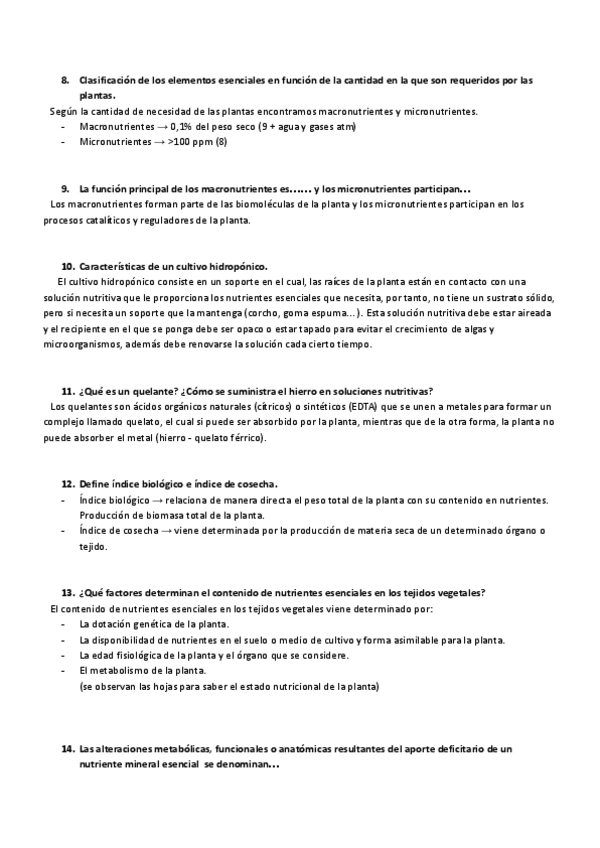 8. Clasificación de los elementos esenciales en función de la cantidad en la que son requeridos por las plantas.

Según la cantidad de necesidad de las plantas encontramos macronutrientes y micronutrientes.
- Macronutrientes → 0,1% del peso seco (9 + agua y gases atm)
- Micronutrientes → >100 ppm (8)

9. La función principal de los macronutrientes es…… y los micronutrientes participan…

Los macronutrientes forman parte de las biomoléculas de la planta y los micronutrientes participan en los procesos catalíticos y reguladores de la planta.

10. Características de un cultivo hidropónico.

El cultivo hidropónico consiste en un soporte en el cual, las raíces de la planta están en contacto con una solución nutritiva que le proporciona los nutrientes esenciales que necesita, por tanto, no tiene un sustrato sólido, pero si necesita un soporte que la mantenga (corcho, goma espuma…). Esta solución nutritiva debe estar aireada y el recipiente en el que se ponga debe ser opaco o estar tapado para evitar el crecimiento de algas y microorganismos, además debe renovarse la solución cada cierto tiempo.

11. ¿Qué es un quelante? ¿Cómo se suministra el hierro en soluciones nutritivas?

Los quelantes son ácidos orgánicos naturales (cítricos) o sintéticos (EDTA) que se unen a metales para formar un complejo llamado quelato, el cual si puede ser absorbido por la planta, mientras que de la otra forma, la planta no puede absorber el metal (hierro - quelato férrico).

12. Define índice biológico e índice de cosecha.

- Índice biológico → relaciona de manera directa el peso total de la planta con su contenido en nutrientes. Producción de biomasa total de la planta.
- Índice de cosecha → viene determinada por la producción de materia seca de un determinado órgano o tejido.

13. ¿Qué factores determinan el contenido de nutrientes esenciales en los tejidos vegetales?

El contenido de nutrientes esenciales en los tejidos vegetales viene determinado por:
- La dotación genética de la planta.
- La disponibilidad de nutrientes en el suelo o medio de cultivo y forma asimilable para la planta.
- La edad fisiológica de la planta y el órgano que se considere.
- El metabolismo de la planta.
(se observan las hojas para saber el estado nutricional de la planta)

14. Las alteraciones metabólicas, funcionales o anatómicas resultantes del aporte deficitario de un nutriente mineral esencial se denominan…